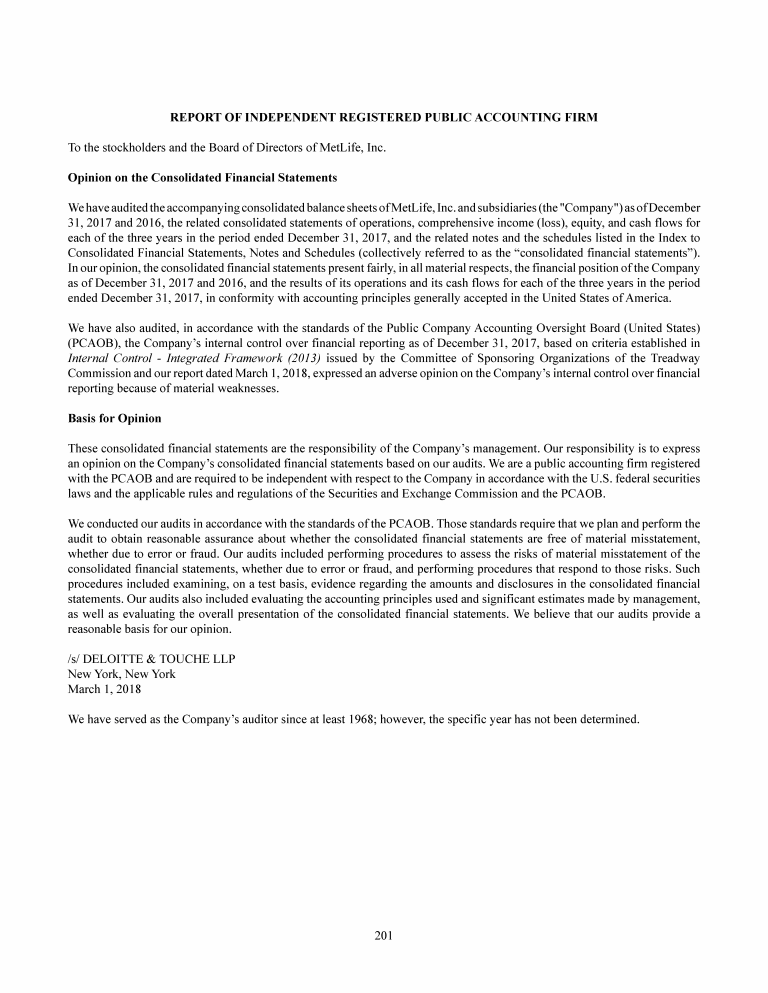 REPORT OF INDEPENDENT REGISTERED PUBLIC ACCOUNTING FIRM

To the stockholders and the Board of Directors of MetLife, Inc.

Opinion on the Consolidated Financial Statements

We have audited the accompanying consolidated balance sheets of MetLife, Inc. and subsidiaries (the "Company") as of December 31, 2017 and 2016, the related consolidated statements of operations, comprehensive income (loss), equity, and cash flows for each of the three years in the period ended December 31, 2017, and the related notes and the schedules listed in the Index to Consolidated Financial Statements, Notes and Schedules (collectively referred to as the “consolidated financial statements”). In our opinion, the consolidated financial statements present fairly, in all material respects, the financial position of the Company as of December 31, 2017 and 2016, and the results of its operations and its cash flows for each of the three years in the period ended December 31, 2017, in conformity with accounting principles generally accepted in the United States of America.

We have also audited, in accordance with the standards of the Public Company Accounting Oversight Board (United States) (PCAOB), the Company’s internal control over financial reporting as of December 31, 2017, based on criteria established in Internal Control - Integrated Framework (2013) issued by the Committee of Sponsoring Organizations of the Treadway Commission and our report dated March 1, 2018, expressed an adverse opinion on the Company’s internal control over financial reporting because of material weaknesses.

Basis for Opinion

These consolidated financial statements are the responsibility of the Company’s management. Our responsibility is to express an opinion on the Company’s consolidated financial statements based on our audits. We are a public accounting firm registered with the PCAOB and are required to be independent with respect to the Company in accordance with the U.S. federal securities laws and the applicable rules and regulations of the Securities and Exchange Commission and the PCAOB.

We conducted our audits in accordance with the standards of the PCAOB. Those standards require that we plan and perform the audit to obtain reasonable assurance about whether the consolidated financial statements are free of material misstatement, whether due to error or fraud. Our audits included performing procedures to assess the risks of material misstatement of the consolidated financial statements, whether due to error or fraud, and performing procedures that respond to those risks. Such procedures included examining, on a test basis, evidence regarding the amounts and disclosures in the consolidated financial statements. Our audits also included evaluating the accounting principles used and significant estimates made by management, as well as evaluating the overall presentation of the consolidated financial statements. We believe that our audits provide a reasonable basis for our opinion.

/s/ DELOITTE & TOUCHE LLP
New York, New York
March 1, 2018

We have served as the Company’s auditor since at least 1968; however, the specific year has not been determined.

201